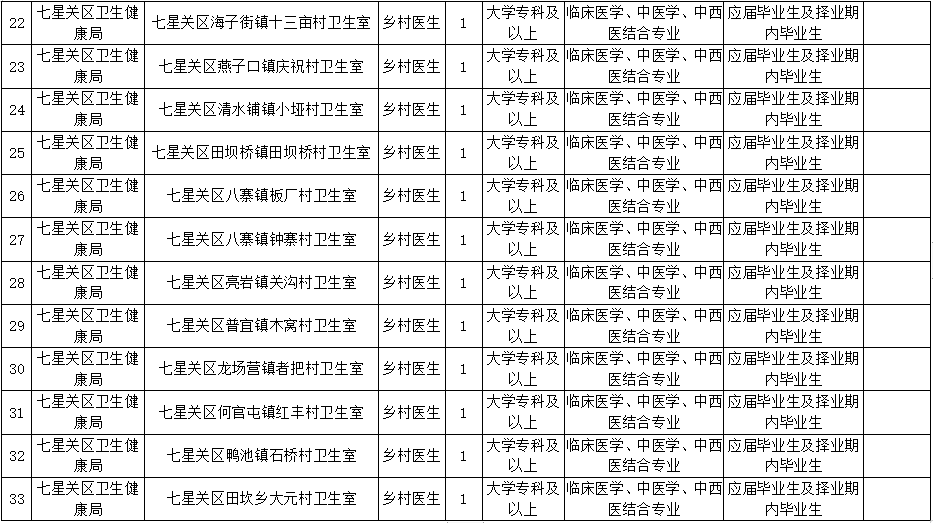 | 22 | 七星关区卫生健康局 | 七星关区海子街镇十三亩村卫生室 | 乡村医生 | 1 | 大学专科及以上 | 临床医学、中医学、中西医结合专业 | 应届毕业生及择业期内毕业生 |  |
|---|---|---|---|---|---|---|---|---|
| 23 | 七星关区卫生健康局 | 七星关区燕子口镇庆祝村卫生室 | 乡村医生 | 1 | 大学专科及以上 | 临床医学、中医学、中西医结合专业 | 应届毕业生及择业期内毕业生 |  |
| 24 | 七星关区卫生健康局 | 七星关区清水铺镇小垭村卫生室 | 乡村医生 | 1 | 大学专科及以上 | 临床医学、中医学、中西医结合专业 | 应届毕业生及择业期内毕业生 |  |
| 25 | 七星关区卫生健康局 | 七星关区田坝桥镇田坝桥村卫生室 | 乡村医生 | 1 | 大学专科及以上 | 临床医学、中医学、中西医结合专业 | 应届毕业生及择业期内毕业生 |  |
| 26 | 七星关区卫生健康局 | 七星关区八寨镇板厂村卫生室 | 乡村医生 | 1 | 大学专科及以上 | 临床医学、中医学、中西医结合专业 | 应届毕业生及择业期内毕业生 |  |
| 27 | 七星关区卫生健康局 | 七星关区八寨镇钟寨村卫生室 | 乡村医生 | 1 | 大学专科及以上 | 临床医学、中医学、中西医结合专业 | 应届毕业生及择业期内毕业生 |  |
| 28 | 七星关区卫生健康局 | 七星关区亮岩镇关沟村卫生室 | 乡村医生 | 1 | 大学专科及以上 | 临床医学、中医学、中西医结合专业 | 应届毕业生及择业期内毕业生 |  |
| 29 | 七星关区卫生健康局 | 七星关区普宜镇木窝村卫生室 | 乡村医生 | 1 | 大学专科及以上 | 临床医学、中医学、中西医结合专业 | 应届毕业生及择业期内毕业生 |  |
| 30 | 七星关区卫生健康局 | 七星关区龙场营镇者把村卫生室 | 乡村医生 | 1 | 大学专科及以上 | 临床医学、中医学、中西医结合专业 | 应届毕业生及择业期内毕业生 |  |
| 31 | 七星关区卫生健康局 | 七星关区何官屯镇红丰村卫生室 | 乡村医生 | 1 | 大学专科及以上 | 临床医学、中医学、中西医结合专业 | 应届毕业生及择业期内毕业生 |  |
| 32 | 七星关区卫生健康局 | 七星关区鸭池镇石桥村卫生室 | 乡村医生 | 1 | 大学专科及以上 | 临床医学、中医学、中西医结合专业 | 应届毕业生及择业期内毕业生 |  |
| 33 | 七星关区卫生健康局 | 七星关区田坎乡大元村卫生室 | 乡村医生 | 1 | 大学专科及以上 | 临床医学、中医学、中西医结合专业 | 应届毕业生及择业期内毕业生 |  |